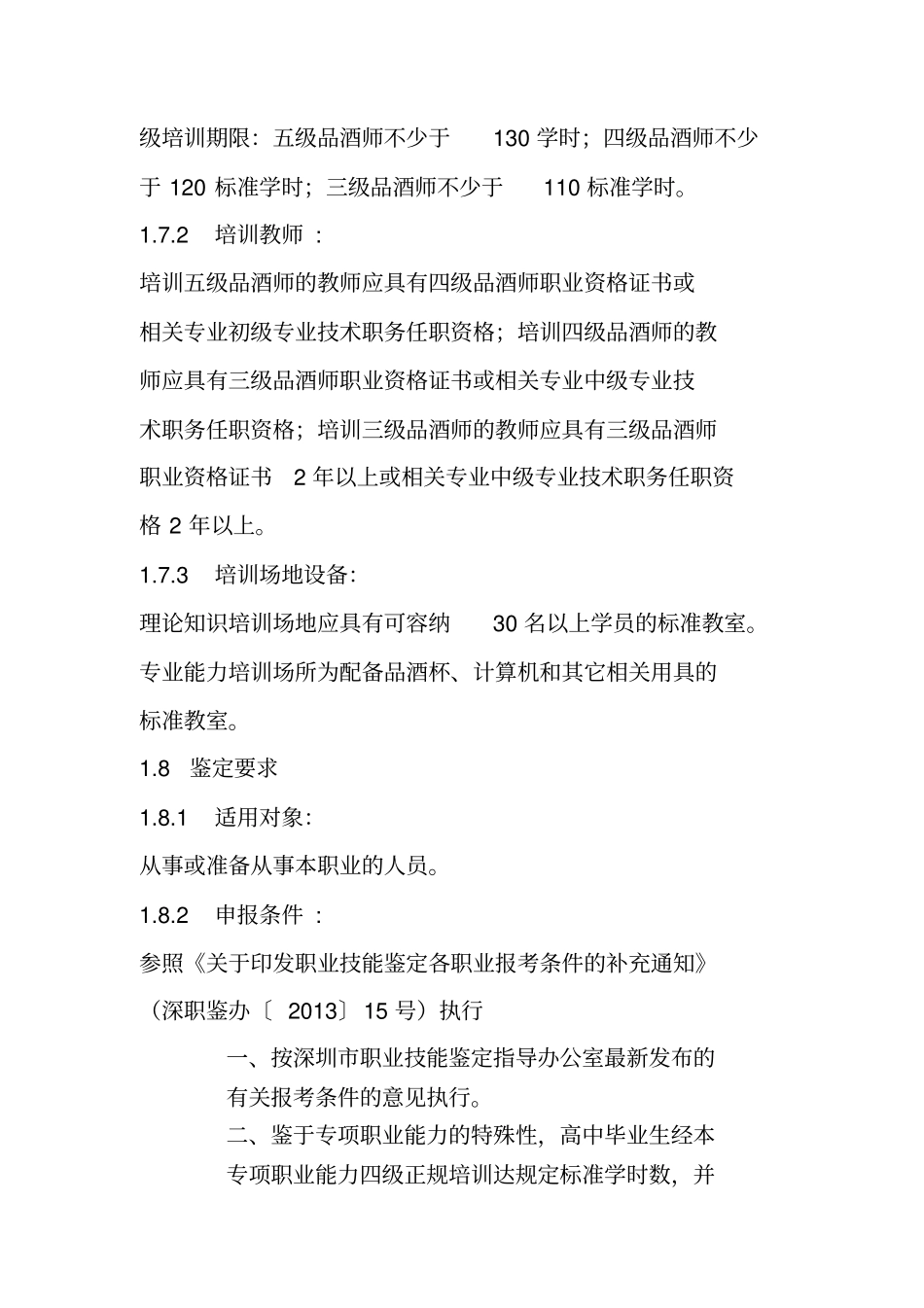 级培训期限：五级品酒师不少于 130 学时；四级品酒师不少于 120 标准学时；三级品酒师不少于 110 标准学时。

1.7.2 培训教师 ：

培训五级品酒师的教师应具有四级品酒师职业资格证书或相关专业初级专业技术职务任职资格；培训四级品酒师的教师应具有三级品酒师职业资格证书或相关专业中级专业技术职务任职资格；培训三级品酒师的教师应具有三级品酒师职业资格证书 2 年以上或相关专业中级专业技术职务任职资格 2 年以上。

1.7.3 培训场地设备：

理论知识培训场地应具有可容纳 30 名以上学员的标准教室。专业能力培训场所为配备品酒杯、计算机和其它相关用具的标准教室。

1.8 鉴定要求

1.8.1 适用对象：

从事或准备从事本职业的人员。

1.8.2 申报条件 ：

参照《关于印发职业技能鉴定各职业报考条件的补充通知》（深职鉴办〔 2013〕 15 号）执行

一、按深圳市职业技能鉴定指导办公室最新发布的有关报考条件的意见执行。

二、鉴于专项职业能力的特殊性，高中毕业生经本专项职业能力四级正规培训达规定标准学时数，并